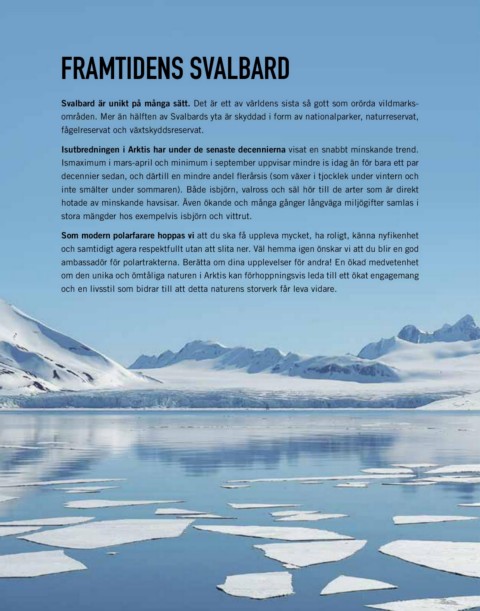 FRAMTIDENS SVALBARD

Svalbard är unikt på många sätt. Det är ett av världens sista så gott som orörda vildmarksområden. Mer än hälften av Svalbards yta är skyddad i form av nationalparker, naturreservat, fågelreservat och växtskyddsreservat.

Isutbredningen i Arktis har under de senaste decennierna visat en snabbt minskande trend. Ismaximum i mars-april och minimum i september uppvisar mindre is idag än för bara ett par decennier sedan, och därtill en mindre andel flerårsis (som växer i tjocklek under vintern och inte smälter under sommaren). Både isbjörn, valross och säl hör till de arter som är direkt hotade av minskande havsisar. Även ökande och många gånger långväga miljögifter samlas i stora mängder hos exempelvis isbjörn och vittrut.

Som modern polarfarare hoppas vi att du ska få uppleva mycket, ha roligt, känna nyfikenhet och samtidigt agera respektfullt utan att slita ner. Väl hemma igen önskar vi att du blir en god ambassadör för polartrakterna. Berätta om dina upplevelser för andra! En ökad medvetenhet om den unika och ömtåliga naturen i Arktis kan förhoppningsvis leda till ett ökat engagemang och en livsstil som bidrar till att detta naturens storverk får leva vidare.